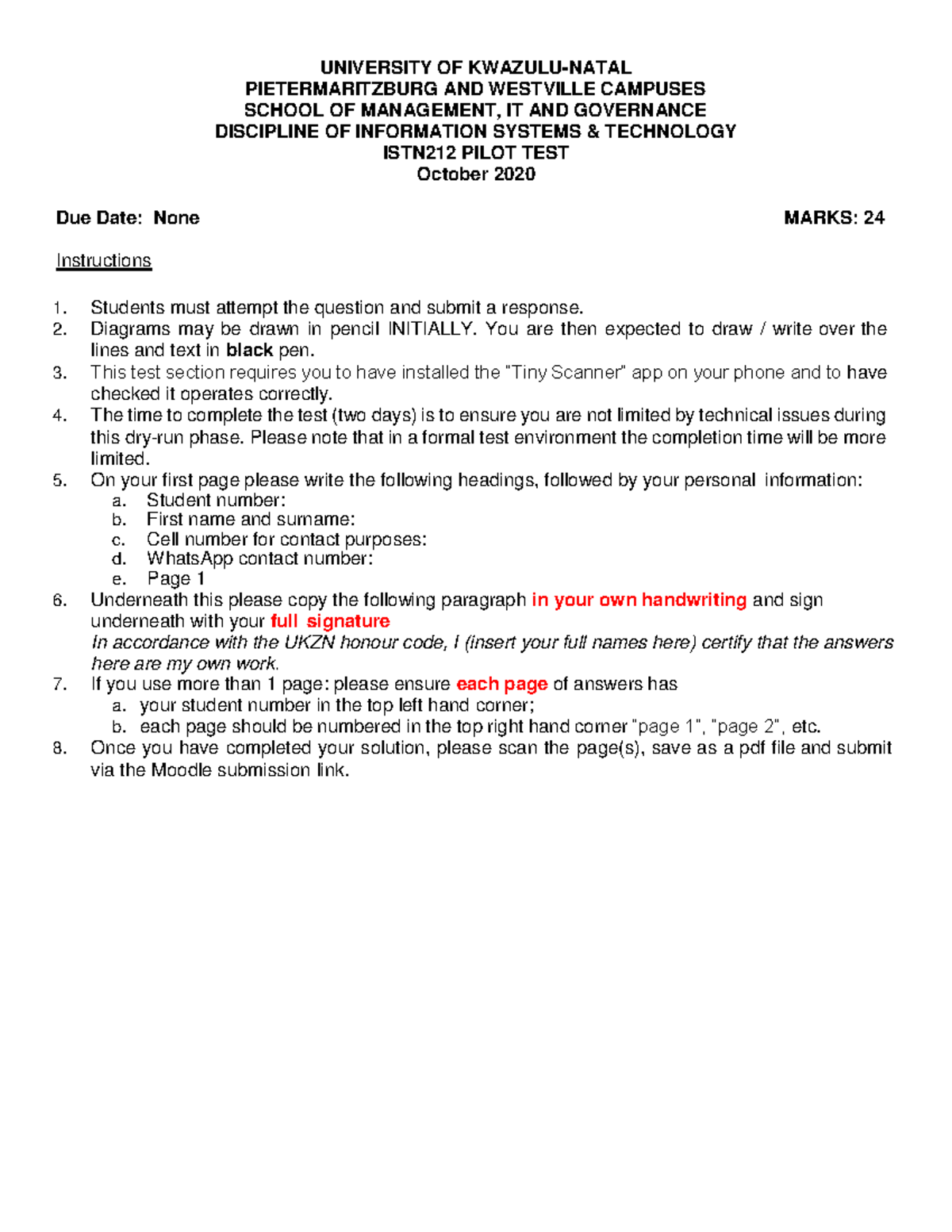 UNIVERSITY OF KWAZULU-NATAL
PIETERMARITZBURG AND WESTVILLE CAMPUSES
SCHOOL OF MANAGEMENT, IT AND GOVERNANCE
DISCIPLINE OF INFORMATION SYSTEMS & TECHNOLOGY
ISTN212 PILOT TEST
October 2020

Due Date: None

MARKS: 24

Instructions

1. Students must attempt the question and submit a response.
2. Diagrams may be drawn in pencil INITIALLY. You are then expected to draw / write over the lines and text in black pen.
3. This test section requires you to have installed the "Tiny Scanner" app on your phone and to have checked it operates correctly.
4. The time to complete the test (two days) is to ensure you are not limited by technical issues during this dry-run phase. Please note that in a formal test environment the completion time will be more limited.
5. On your first page please write the following headings, followed by your personal information:
a. Student number:
b. First name and surname:
c. Cell number for contact purposes:
d. WhatsApp contact number:
e. Page 1
6. Underneath this please copy the following paragraph in your own handwriting and sign underneath with your full signature
In accordance with the UKZN honour code, I (insert your full names here) certify that the answers here are my own work.
7. If you use more than 1 page: please ensure each page of answers has
a. your student number in the top left hand corner;
b. each page should be numbered in the top right hand corner "page 1", "page 2", etc.
8. Once you have completed your solution, please scan the page(s), save as a pdf file and submit via the Moodle submission link.